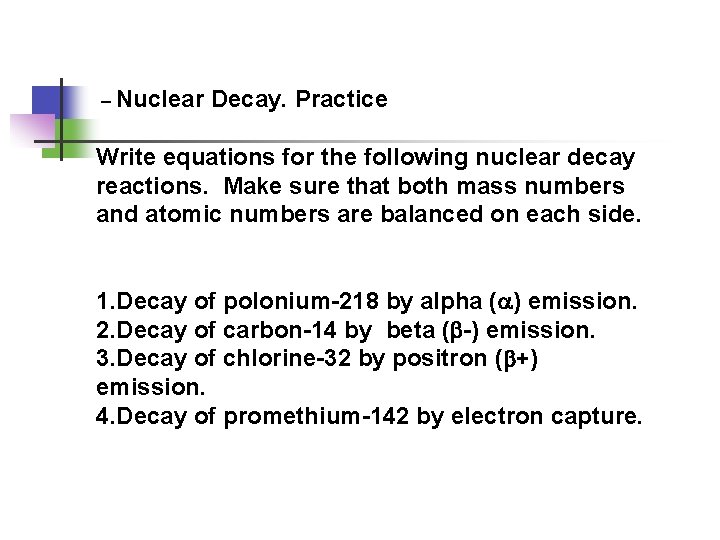 – Nuclear Decay. Practice

Write equations for the following nuclear decay reactions. Make sure that both mass numbers and atomic numbers are balanced on each side.

1.Decay of polonium-218 by alpha ($\alpha$) emission.
2.Decay of carbon-14 by beta ($\beta$-) emission.
3.Decay of chlorine-32 by positron ($\beta$+) emission.
4.Decay of promethium-142 by electron capture.